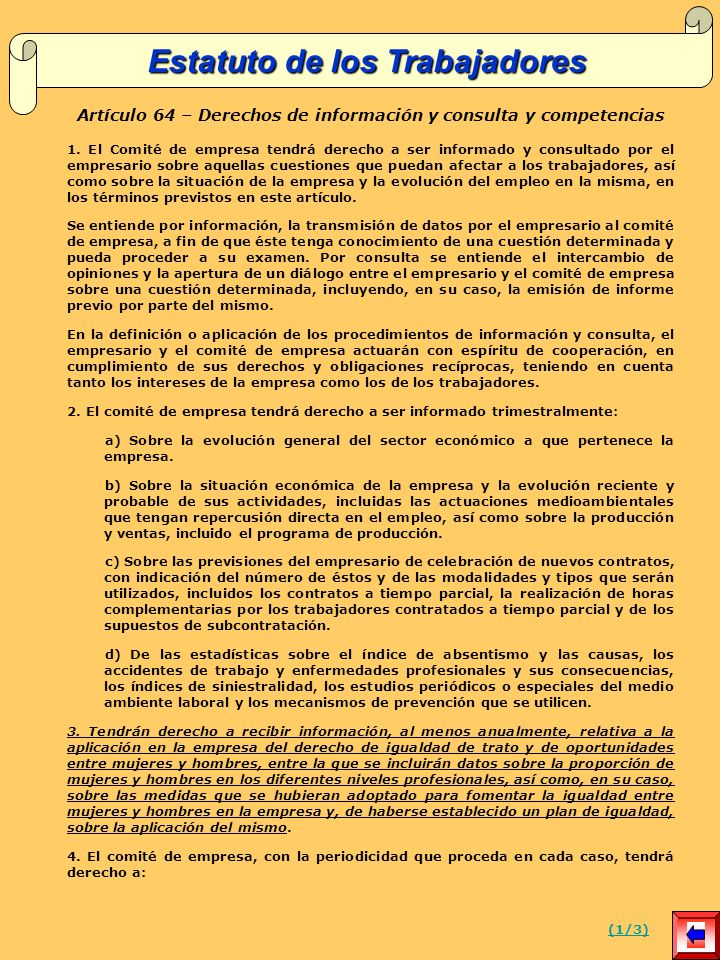 Estatuto de los Trabajadores

Artículo 64 – Derechos de información y consulta y competencias

1. El Comité de empresa tendrá derecho a ser informado y consultado por el empresario sobre aquellas cuestiones que puedan afectar a los trabajadores, así como sobre la situación de la empresa y la evolución del empleo en la misma, en los términos previstos en este artículo.

Se entiende por información, la transmisión de datos por el empresario al comité de empresa, a fin de que éste tenga conocimiento de una cuestión determinada y pueda proceder a su examen. Por consulta se entiende el intercambio de opiniones y la apertura de un diálogo entre el empresario y el comité de empresa sobre una cuestión determinada, incluyendo, en su caso, la emisión de informe previo por parte del mismo.

En la definición o aplicación de los procedimientos de información y consulta, el empresario y el comité de empresa actuarán con espíritu de cooperación, en cumplimiento de sus derechos y obligaciones recíprocas, teniendo en cuenta tanto los intereses de la empresa como los de los trabajadores.

2. El comité de empresa tendrá derecho a ser informado trimestralmente:

a) Sobre la evolución general del sector económico a que pertenece la empresa.

b) Sobre la situación económica de la empresa y la evolución reciente y probable de sus actividades, incluidas las actuaciones medioambientales que tengan repercusión directa en el empleo, así como sobre la producción y ventas, incluido el programa de producción.

c) Sobre las previsiones del empresario de celebración de nuevos contratos, con indicación del número de éstos y de las modalidades y tipos que serán utilizados, incluidos los contratos a tiempo parcial, la realización de horas complementarias por los trabajadores contratados a tiempo parcial y de los supuestos de subcontratación.

d) De las estadísticas sobre el índice de absentismo y las causas, los accidentes de trabajo y enfermedades profesionales y sus consecuencias, los índices de siniestralidad, los estudios periódicos o especiales del medio ambiente laboral y los mecanismos de prevención que se utilicen.

3. Tendrán derecho a recibir información, al menos anualmente, relativa a la aplicación en la empresa del derecho de igualdad de trato y de oportunidades entre mujeres y hombres, entre la que se incluirán datos sobre la proporción de mujeres y hombres en los diferentes niveles profesionales, así como, en su caso, sobre las medidas que se hubieran adoptado para fomentar la igualdad entre mujeres y hombres en la empresa y, de haberse establecido un plan de igualdad, sobre la aplicación del mismo.

4. El comité de empresa, con la periodicidad que proceda en cada caso, tendrá derecho a:

(1/3)